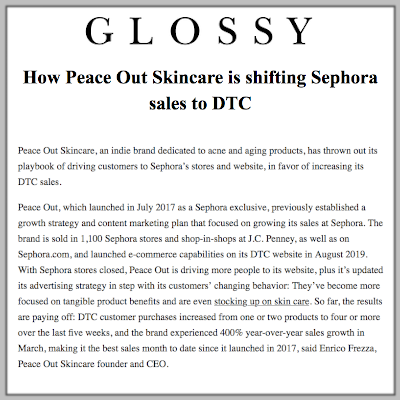 GLOSSY

How Peace Out Skincare is shifting Sephora sales to DTC

Peace Out Skincare, an indie brand dedicated to acne and aging products, has thrown out its playbook of driving customers to Sephora's stores and website, in favor of increasing its DTC sales.

Peace Out, which launched in July 2017 as a Sephora exclusive, previously established a growth strategy and content marketing plan that focused on growing its sales at Sephora. The brand is sold in 1,100 Sephora stores and shop-in-shops at J.C. Penney, as well as on Sephora.com, and launched e-commerce capabilities on its DTC website in August 2019. With Sephora stores closed, Peace Out is driving more people to its website, plus it's updated its advertising strategy in step with its customers' changing behavior: They've become more focused on tangible product benefits and are even stocking up on skin care. So far, the results are paying off: DTC customer purchases increased from one or two products to four or more over the last five weeks, and the brand experienced 400% year-over-year sales growth in March, making it the best sales month to date since it launched in 2017, said Enrico Frezza, Peace Out Skincare founder and CEO.